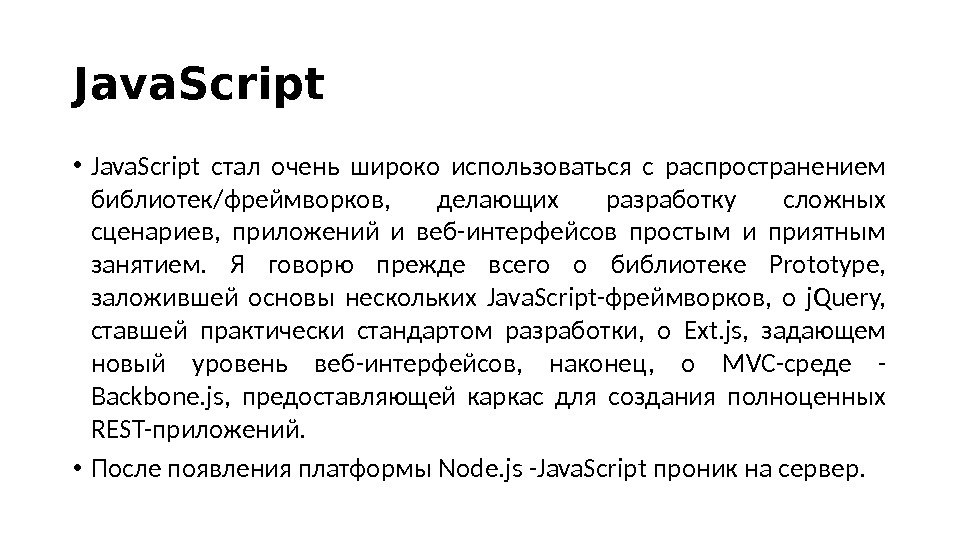 JavaScript

• JavaScript стал очень широко использоваться с распространением библиотек/фреймворков, делающих разработку сложных сценариев, приложений и веб-интерфейсов простым и приятным занятием. Я говорю прежде всего о библиотеке Prototype, заложившей основы нескольких JavaScript-фреймворков, о jQuery, ставшей практически стандартом разработки, о Ext.js, задающем новый уровень веб-интерфейсов, наконец, о MVC-среде - Backbone.js, предоставляющей каркас для создания полноценных REST-приложений.

• После появления платформы Node.js -JavaScript проник на сервер.